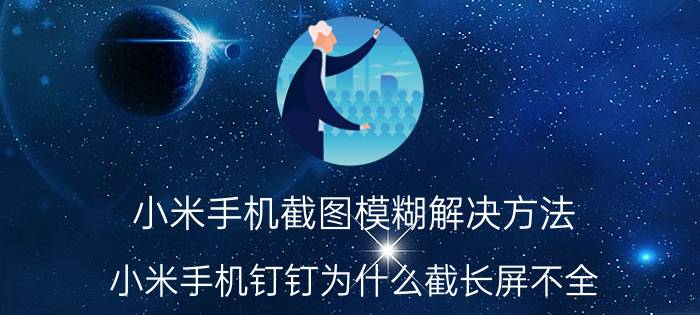 小米手机截图模糊解决方法

小米手机钉钉为什么截长屏不全